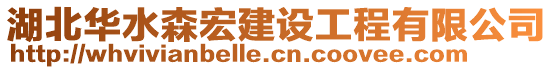 湖北华水森宏建设工程有限公司
http://whvivianbelle.cn.coovee.com